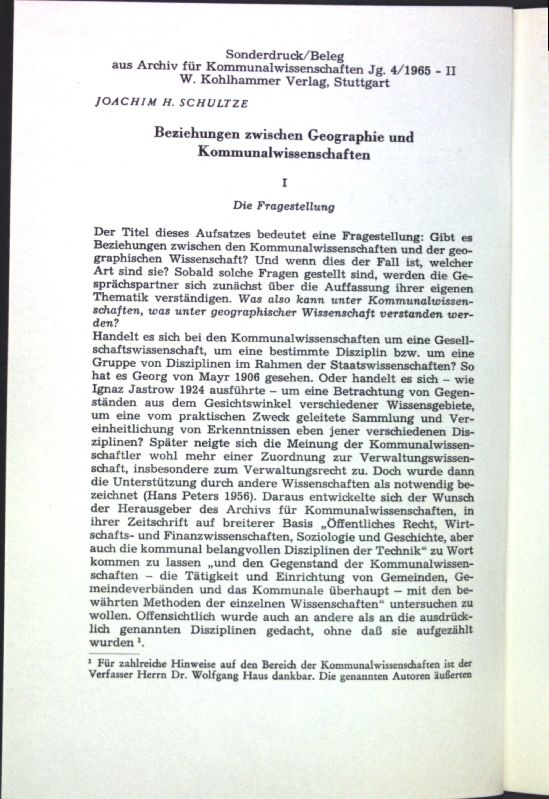 Sonderdruck/Beleg
aus Archiv für Kommunalwissenschaften Jg. 4/1965 - II
W. Kohlhammer Verlag, Stuttgart

JOACHIM H. SCHULTZE

Beziehungen zwischen Geographie und Kommunalwissenschaften

I

Die Fragestellung

Der Titel dieses Aufsatzes bedeutet eine Fragestellung: Gibt es Beziehungen zwischen den Kommunalwissenschaften und der geographischen Wissenschaft? Und wenn dies der Fall ist, welcher Art sind sie? Sobald solche Fragen gestellt sind, werden die Gesprächspartner sich zunächst über die Auffassung ihrer eigenen Thematik verständigen. Was also kann unter Kommunalwissenschaften, was unter geographischer Wissenschaft verstanden werden?

Handelt es sich bei den Kommunalwissenschaften um eine Gesellschaftswissenschaft, um eine bestimmte Disziplin bzw. um eine Gruppe von Disziplinen im Rahmen der Staatswissenschaften? So hat es Georg von Mayr 1906 gesehen. Oder handelt es sich – wie Ignaz Jastrow 1924 ausführte – um eine Betrachtung von Gegenständen aus dem Gesichtswinkel verschiedener Wissensgebiete, um eine vom praktischen Zweck geleitete Sammlung und Vereinheitlichung von Erkenntnissen eben jener verschiedenen Disziplinen? Später neigte sich die Meinung der Kommunalwissenschaftler wohl mehr einer Zuordnung zur Verwaltungswissenschaft, insbesondere zum Verwaltungsrecht zu. Doch wurde dann die Unterstützung durch andere Wissenschaften als notwendig bezeichnet (Hans Peters 1956). Daraus entwickelte sich der Wunsch der Herausgeber des Archivs für Kommunalwissenschaften, in ihrer Zeitschrift auf breiterer Basis „Öffentliches Recht, Wirtschafts- und Finanzwissenschaften, Soziologie und Geschichte, aber auch die kommunal belangvollen Disziplinen der Technik“ zu Wort kommen zu lassen „und den Gegenstand der Kommunalwissenschaften – die Tätigkeit und Einrichtung von Gemeinden, Gemeindeverbänden und das Kommunale überhaupt – mit den bewährten Methoden der einzelnen Wissenschaften“ untersuchen zu wollen. Offensichtlich wurde auch an andere als an die ausdrücklich genannten Disziplinen gedacht, ohne daß sie aufgezählt wurden $^{1}$.

$^{1}$ Für zahlreiche Hinweise auf den Bereich der Kommunalwissenschaften ist der Verfasser Herrn Dr. Wolfgang Haus dankbar. Die genannten Autoren äußerten